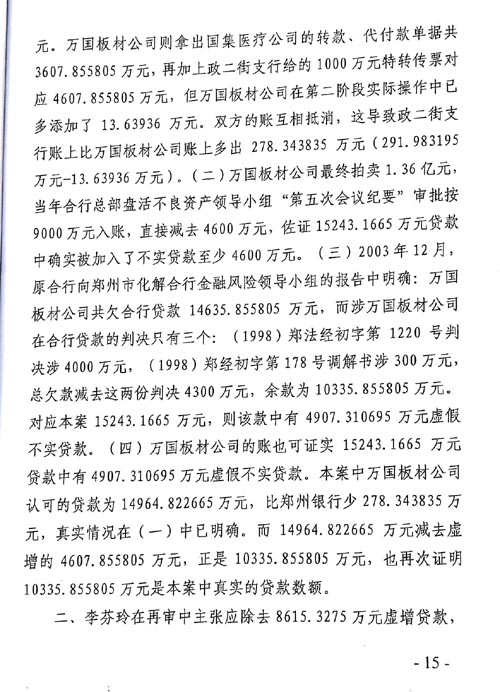 元。万国板材公司则拿出国集医疗公司的转款、代付款单据共3607.855805万元，再加上政二街支行给的1000万元特转传票对应4607.855805万元，但万国板材公司在第二阶段实际操作中已多添加了13.63936万元。双方的账互相抵消，这导致政二街支行账上比万国板材公司账上多出278.343835万元（291.983195万元-13.63936万元）。（二）万国板材公司最终拍卖1.36亿元，当年合行总部盘活不良资产领导小组“第五次会议纪要”审批按9000万元入账，直接减去4600万元，佐证15243.1665万元贷款中确实被加入了不实贷款至少4600万元。（三）2003年12月，原合行向郑州市化解合行金融风险领导小组的报告中明确：万国板材公司共欠合行贷款14635.855805万元，而涉万国板材公司在合行贷款的判决只有三个：（1998）郑法经初字第1220号判决涉4000万元，（1998）郑经初字第178号调解书涉300万元，总欠款减去这两份判决4300万元，余款为10335.855805万元。对应本案15243.1665万元，则该款中有4907.310695万元虚假不实贷款。（四）万国板材公司的账也可证实15243.1665万元贷款中有4907.310695万元虚假不实贷款。本案中万国板材公司认可的贷款为14964.822665万元，比郑州银行少278.343835万元，真实情况在（一）中已明确。而14964.822665万元减去虚增的4607.855805万元，正是10335.855805万元，也再次证明10335.855805万元是本案中真实的贷款数额。

二、李芬玲在再审中主张应除去8615.3275万元虚增贷款，

- 15 -